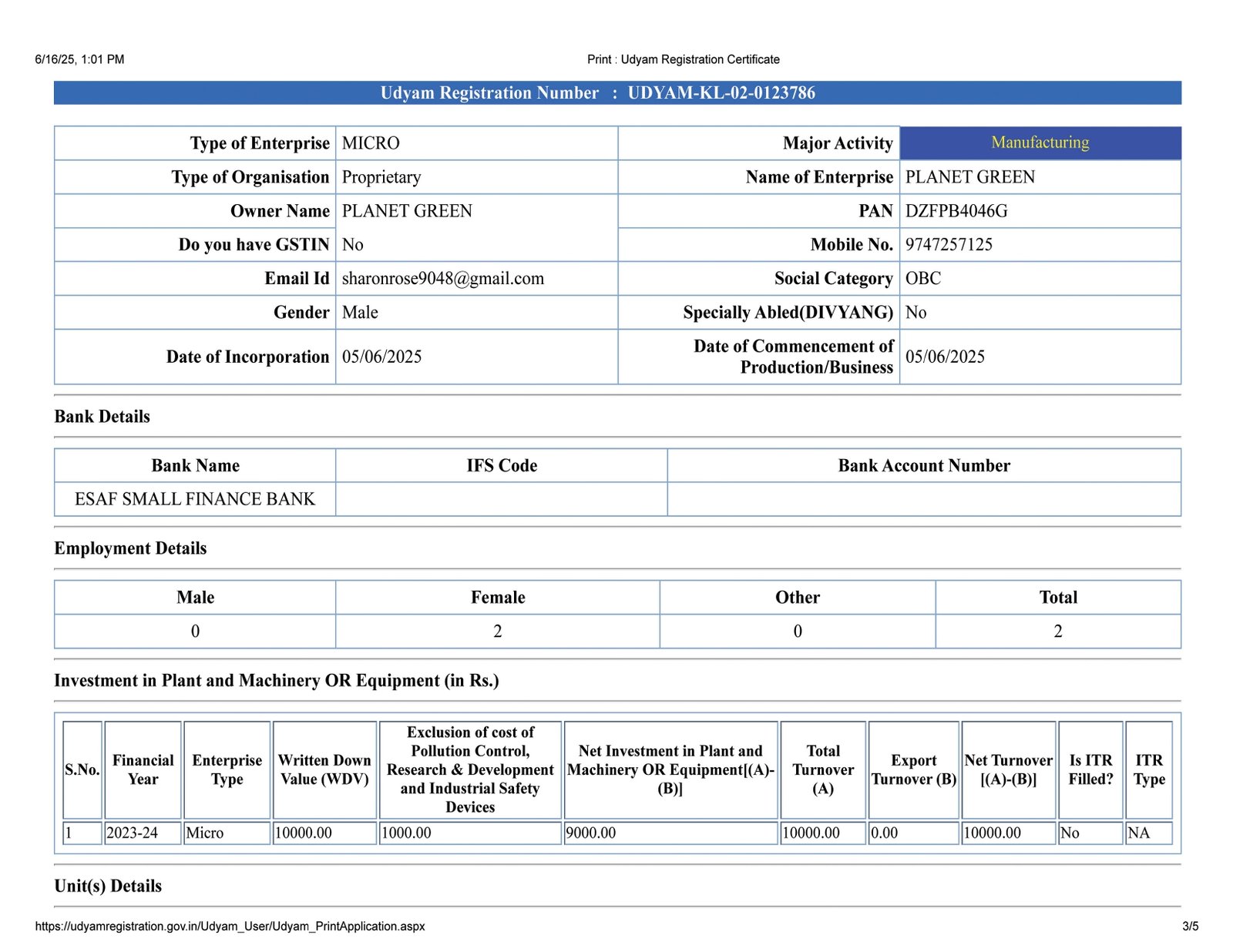 6/16/25, 1:01 PM

Print : Udyam Registration Certificate

Udyam Registration Number : UDYAM-KL-02-0123786

| Type of Enterprise | MICRO | Major Activity | Manufacturing |
|---|---|---|---|
| Type of Organisation | Proprietary | Name of Enterprise | PLANET GREEN |
| Owner Name | PLANET GREEN | PAN | DZFPB4046G |
| Do you have GSTIN | No | Mobile No. | 9747257125 |
| Email Id | sharonrose9048@gmail.com | Social Category | OBC |
| Gender | Male | Specially Abled(DIVYANG) | No |
| Date of Incorporation | 05/06/2025 | Date of Commencement of Production/Business | 05/06/2025 |

Bank Details

| Bank Name | IFS Code | Bank Account Number |
|---|---|---|
| ESAF SMALL FINANCE BANK | | |

Employment Details

| Male | Female | Other | Total |
|---|---|---|---|
| 0 | 2 | 0 | 2 |

Investment in Plant and Machinery OR Equipment (in Rs.)

| S.No. | Financial Year | Enterprise Type | Written Down Value (WDV) | Exclusion of cost of Pollution Control, Research & Development and Industrial Safety Devices | Net Investment in Plant and Machinery OR Equipment[(A)-(B)] | Total Turnover (A) | Export Turnover (B) | Net Turnover [(A)-(B)] | Is ITR Filled? | ITR Type |
|---|---|---|---|---|---|---|---|---|---|---|
| 1 | 2023-24 | Micro | 10000.00 | 1000.00 | 9000.00 | 10000.00 | 0.00 | 10000.00 | No | NA |

Unit(s) Details

https://udyamregistration.gov.in/Udyam_User/Udyam_PrintApplication.aspx

3/5